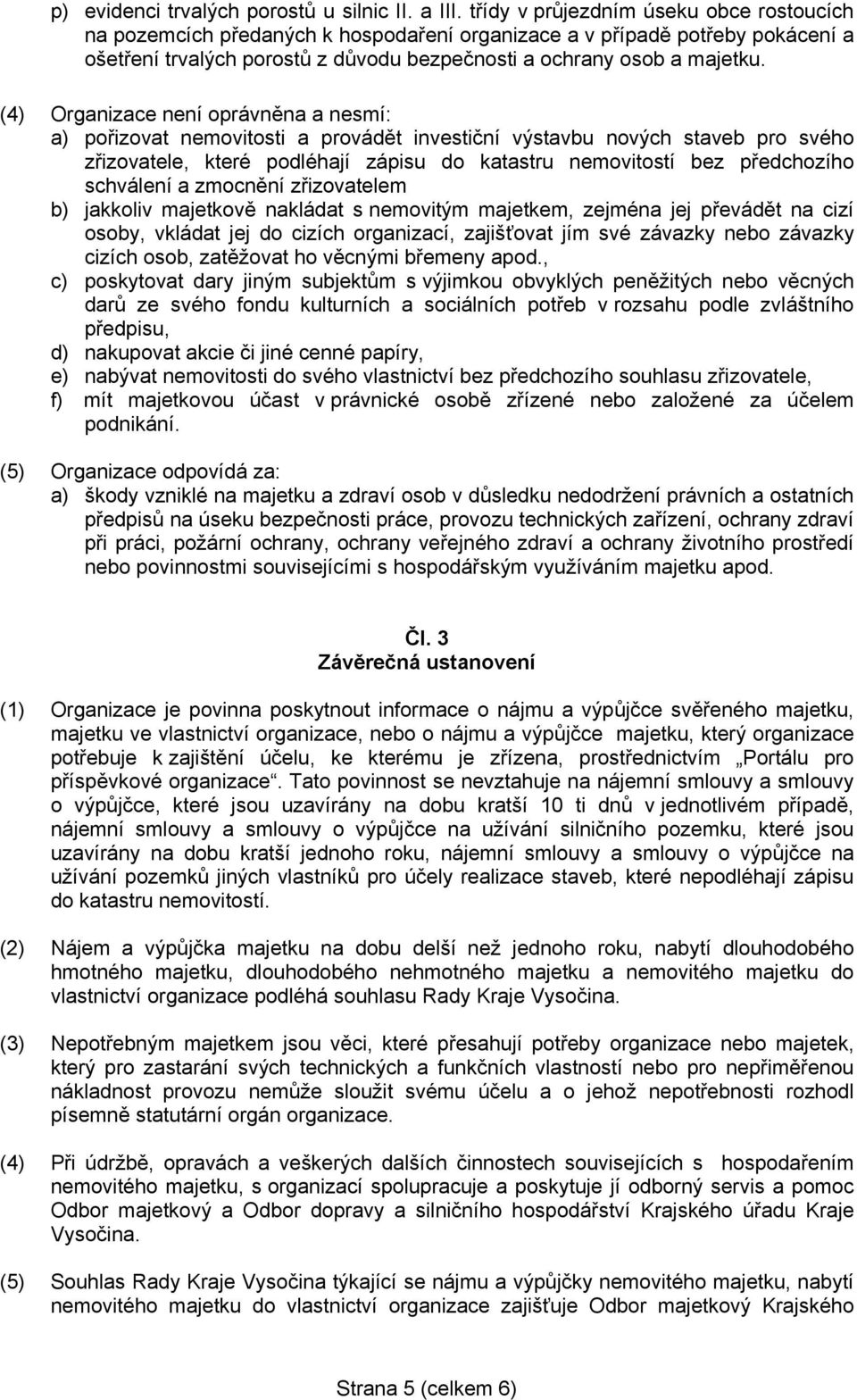 p) evidenci trvalých porostů u silnic II. a III. třídy v průjezdním úseku obce rostoucích na pozemcích předaných k hospodaření organizace a v případě potřeby pokácení a ošetření trvalých porostů z důvodu bezpečnosti a ochrany osob a majetku.

(4) Organizace není oprávněna a nesmí:
a) pořizovat nemovitosti a provádět investiční výstavbu nových staveb pro svého zřizovatele, které podléhají zápisu do katastru nemovitostí bez předchozího schválení a zmocnění zřizovatelem
b) jakkoliv majetkově nakládat s nemovitým majetkem, zejména jej převádět na cizí osoby, vkládat jej do cizích organizací, zajišťovat jím své závazky nebo závazky cizích osob, zatěžovat ho věcnými břemeny apod.,
c) poskytovat dary jiným subjektům s výjimkou obvyklých peněžitých nebo věcných darů ze svého fondu kulturních a sociálních potřeb v rozsahu podle zvláštního předpisu,
d) nakupovat akcie či jiné cenné papíry,
e) nabývat nemovitosti do svého vlastnictví bez předchozího souhlasu zřizovatele,
f) mít majetkovou účast v právnické osobě zřízené nebo založené za účelem podnikání.

(5) Organizace odpovídá za:
a) škody vzniklé na majetku a zdraví osob v důsledku nedodržení právních a ostatních předpisů na úseku bezpečnosti práce, provozu technických zařízení, ochrany zdraví při práci, požární ochrany, ochrany veřejného zdraví a ochrany životního prostředí nebo povinnostmi souvisejícími s hospodářským využíváním majetku apod.

Čl. 3
Závěrečná ustanovení

(1) Organizace je povinna poskytnout informace o nájmu a výpůjčce svěřeného majetku, majetku ve vlastnictví organizace, nebo o nájmu a výpůjčce majetku, který organizace potřebuje k zajištění účelu, ke kterému je zřízena, prostřednictvím „Portálu pro příspěvkové organizace“. Tato povinnost se nevztahuje na nájemní smlouvy a smlouvy o výpůjčce, které jsou uzavírány na dobu kratší 10 ti dnů v jednotlivém případě, nájemní smlouvy a smlouvy o výpůjčce na užívání silničního pozemku, které jsou uzavírány na dobu kratší jednoho roku, nájemní smlouvy a smlouvy o výpůjčce na užívání pozemků jiných vlastníků pro účely realizace staveb, které nepodléhají zápisu do katastru nemovitostí.

(2) Nájem a výpůjčka majetku na dobu delší než jednoho roku, nabytí dlouhodobého hmotného majetku, dlouhodobého nehmotného majetku a nemovitého majetku do vlastnictví organizace podléhá souhlasu Rady Kraje Vysočina.

(3) Nepotřebným majetkem jsou věci, které přesahují potřeby organizace nebo majetek, který pro zastarání svých technických a funkčních vlastností nebo pro nepřiměřenou nákladnost provozu nemůže sloužit svému účelu a o jehož nepotřebnosti rozhodl písemně statutární orgán organizace.

(4) Při údržbě, opravách a veškerých dalších činnostech souvisejících s hospodařením nemovitého majetku, s organizací spolupracuje a poskytuje jí odborný servis a pomoc Odbor majetkový a Odbor dopravy a silničního hospodářství Krajského úřadu Kraje Vysočina.

(5) Souhlas Rady Kraje Vysočina týkající se nájmu a výpůjčky nemovitého majetku, nabytí nemovitého majetku do vlastnictví organizace zajišťuje Odbor majetkový Krajského

Strana 5 (celkem 6)